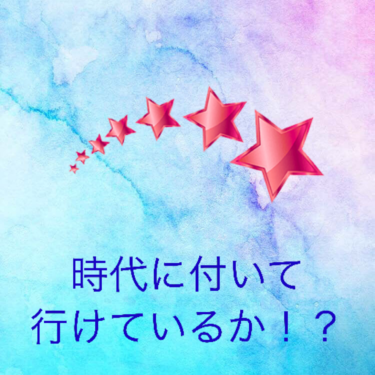 時代に付いて
行けているか！？